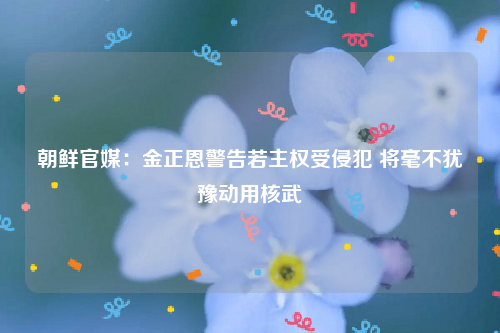 朝鲜官媒：金正恩警告若主权受侵犯 将毫不犹豫动用核武